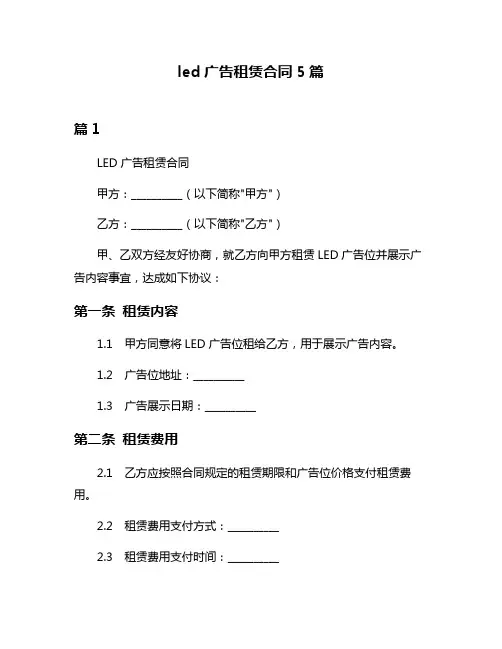 led 广告租赁合同 5 篇

篇 1

LED 广告租赁合同

甲方：__________（以下简称"甲方"）

乙方：__________（以下简称"乙方"）

甲、乙双方经友好协商，就乙方向甲方租赁 LED 广告位并展示广告内容事宜，达成如下协议：

第一条 租赁内容

1.1 甲方同意将 LED 广告位租给乙方，用于展示广告内容。

1.2 广告位地址：__________

1.3 广告展示日期：__________

第二条 租赁费用

2.1 乙方应按照合同规定的租赁期限和广告位价格支付租赁费用。

2.2 租赁费用支付方式：__________

2.3 租赁费用支付时间：__________